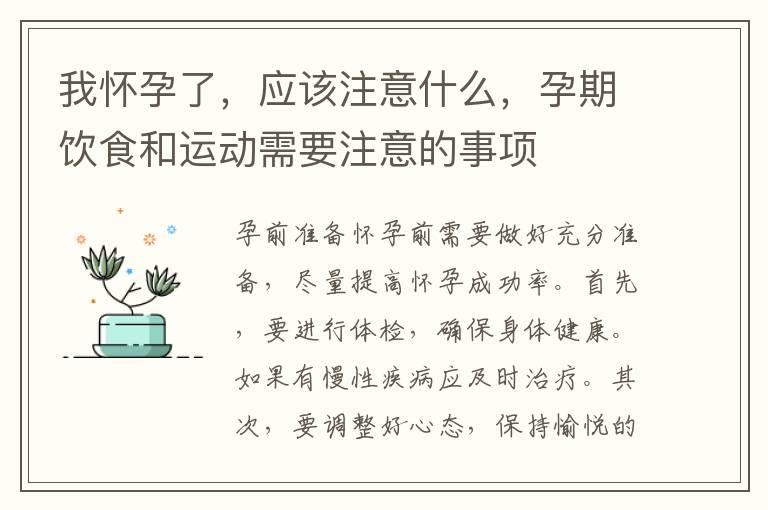 我怀孕了，应该注意什么，孕期饮食和运动需要注意的事项

孕前准备怀孕前需要做好充分准备，尽量提高怀孕成功率。首先，要进行体检，确保身体健康。如果有慢性疾病应及时治疗。其次，要调整好心态，保持愉悦的